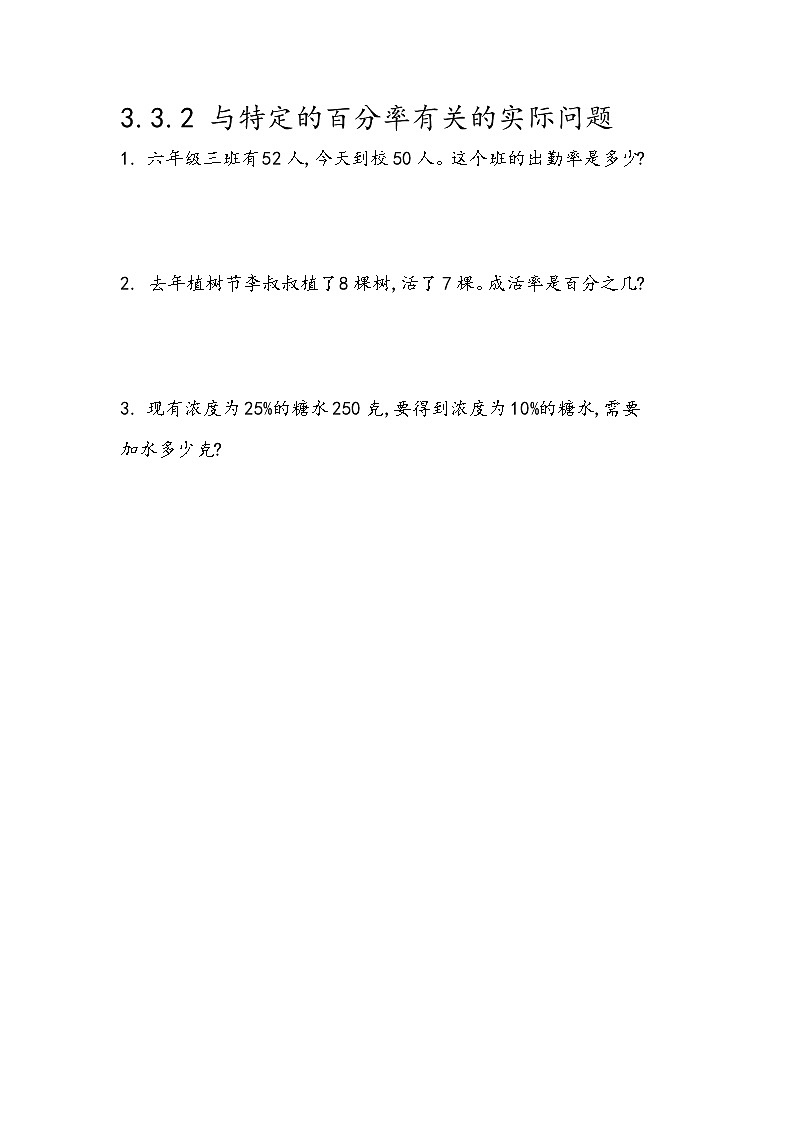 3.3.2 与特定的百分率有关的实际问题

1. 六年级三班有52人,今天到校50人。这个班的出勤率是多少?

2. 去年植树节李叔叔植了8棵树,活了7棵。成活率是百分之几?

3. 现有浓度为25%的糖水250克,要得到浓度为10%的糖水,需要加水多少克?